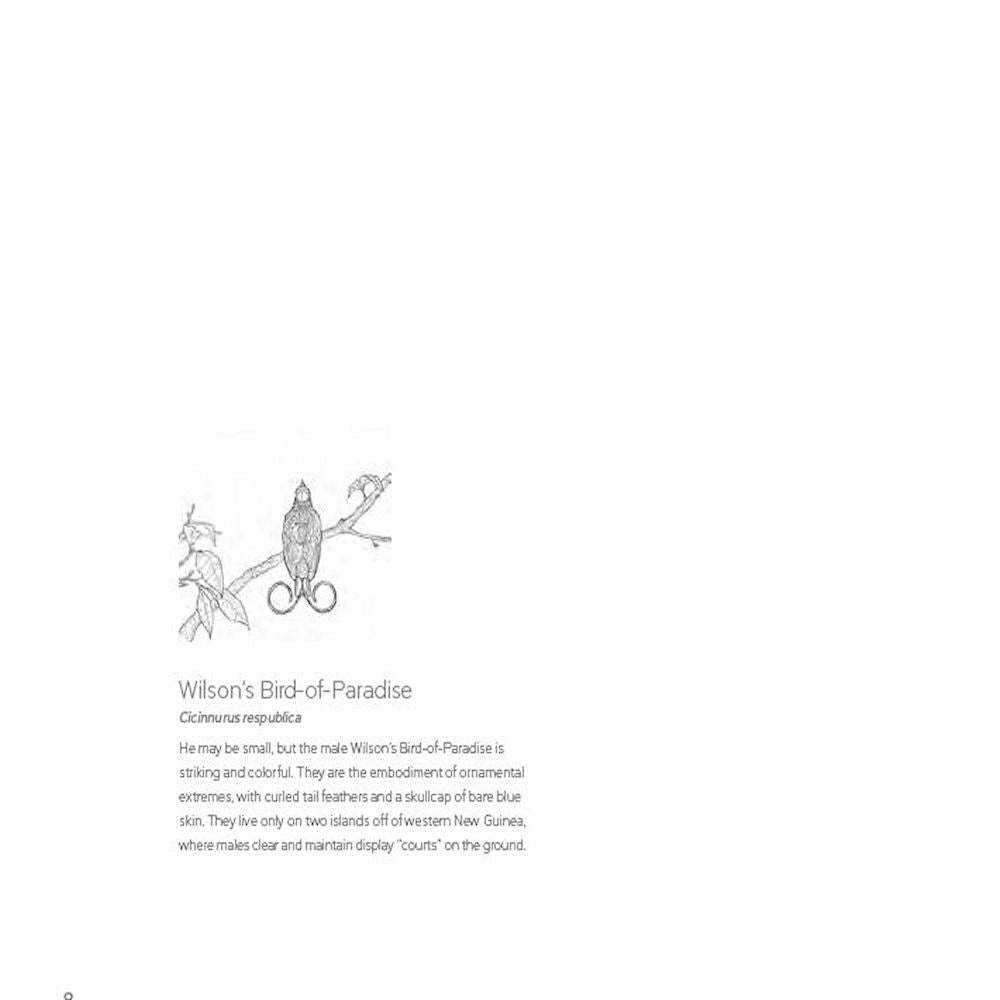 Wilson's Bird-of-Paradise

Cicinnurus respublica

He may be small, but the male Wilson's Bird-of-Paradise is striking and colorful. They are the embodiment of ornamental extremes, with curled tail feathers and a skullcap of bare blue skin. They live only on two islands off of western New Guinea, where males clear and maintain display "courts" on the ground.

8